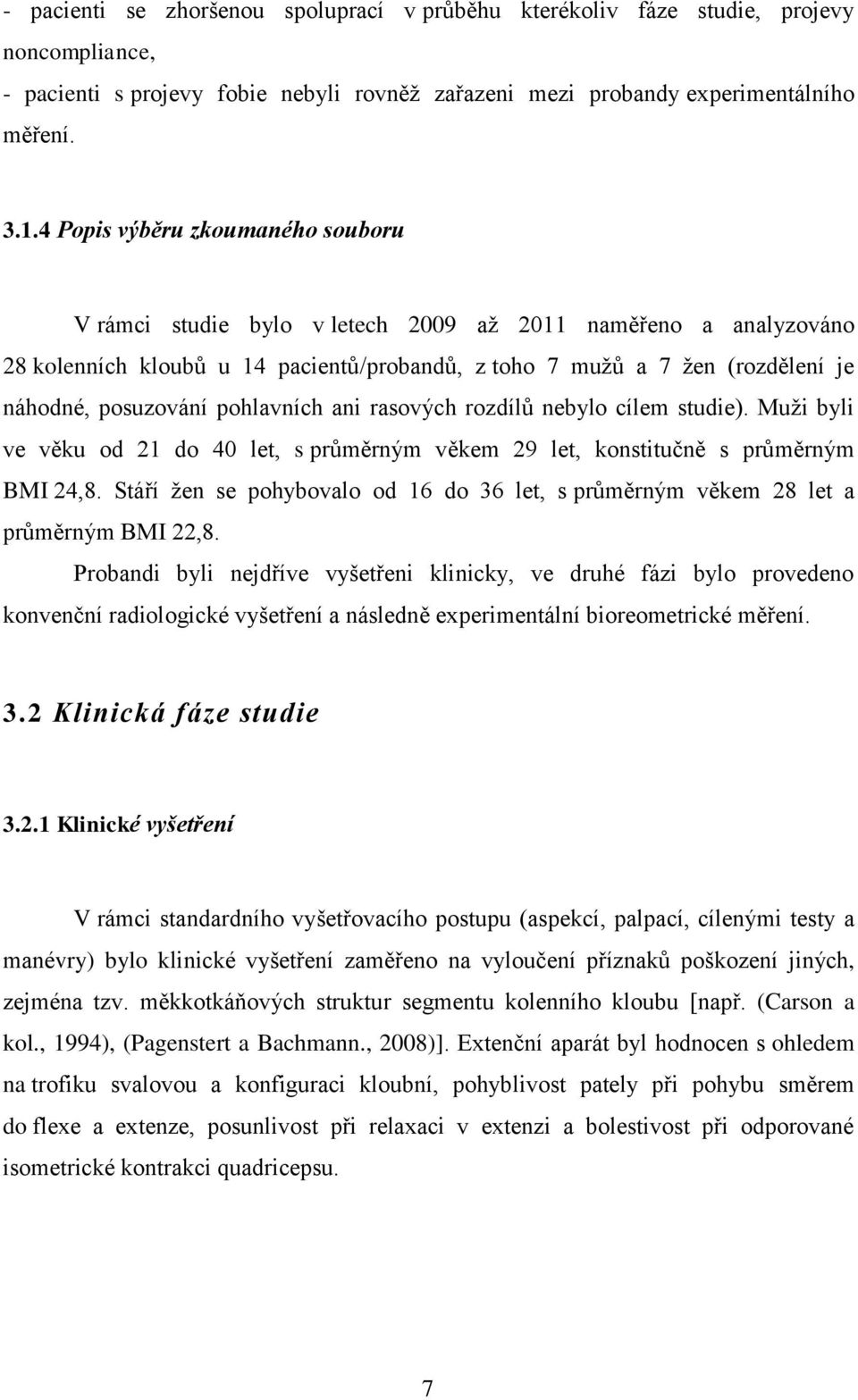 - pacienti se zhoršenou spoluprací v průběhu kterékoliv fáze studie, projevy noncompliance,
- pacienti s projevy fobie nebyli rovněž zařazeni mezi probandy experimentálního měření.

3.1.4 Popis výběru zkoumaného souboru

V rámci studie bylo v letech 2009 až 2011 naměřeno a analyzováno 28 kolenních kloubů u 14 pacientů/probandů, z toho 7 mužů a 7 žen (rozdělení je náhodné, posuzování pohlavních ani rasových rozdílů nebylo cílem studie). Muži byli ve věku od 21 do 40 let, s průměrným věkem 29 let, konstitučně s průměrným BMI 24,8. Stáří žen se pohybovalo od 16 do 36 let, s průměrným věkem 28 let a průměrným BMI 22,8.

Probandi byli nejdříve vyšetřeni klinicky, ve druhé fázi bylo provedeno konvenční radiologické vyšetření a následně experimentální bioreometrické měření.

3.2 Klinická fáze studie

3.2.1 Klinické vyšetření

V rámci standardního vyšetřovacího postupu (aspekcí, palpací, cílenými testy a manévry) bylo klinické vyšetření zaměřeno na vyloučení příznaků poškození jiných, zejména tzv. měkkotkáňových struktur segmentu kolenního kloubu [např. (Carson a kol., 1994), (Pagenstert a Bachmann., 2008)]. Extenční aparát byl hodnocen s ohledem na trofiku svalovou a konfiguraci kloubní, pohyblivost pately při pohybu směrem do flexe a extenze, posunlivost při relaxaci v extenzi a bolestivost při odporované isometrické kontrakci quadricepsu.

7